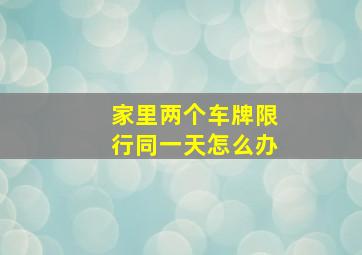 家里两个车牌限行同一天怎么办